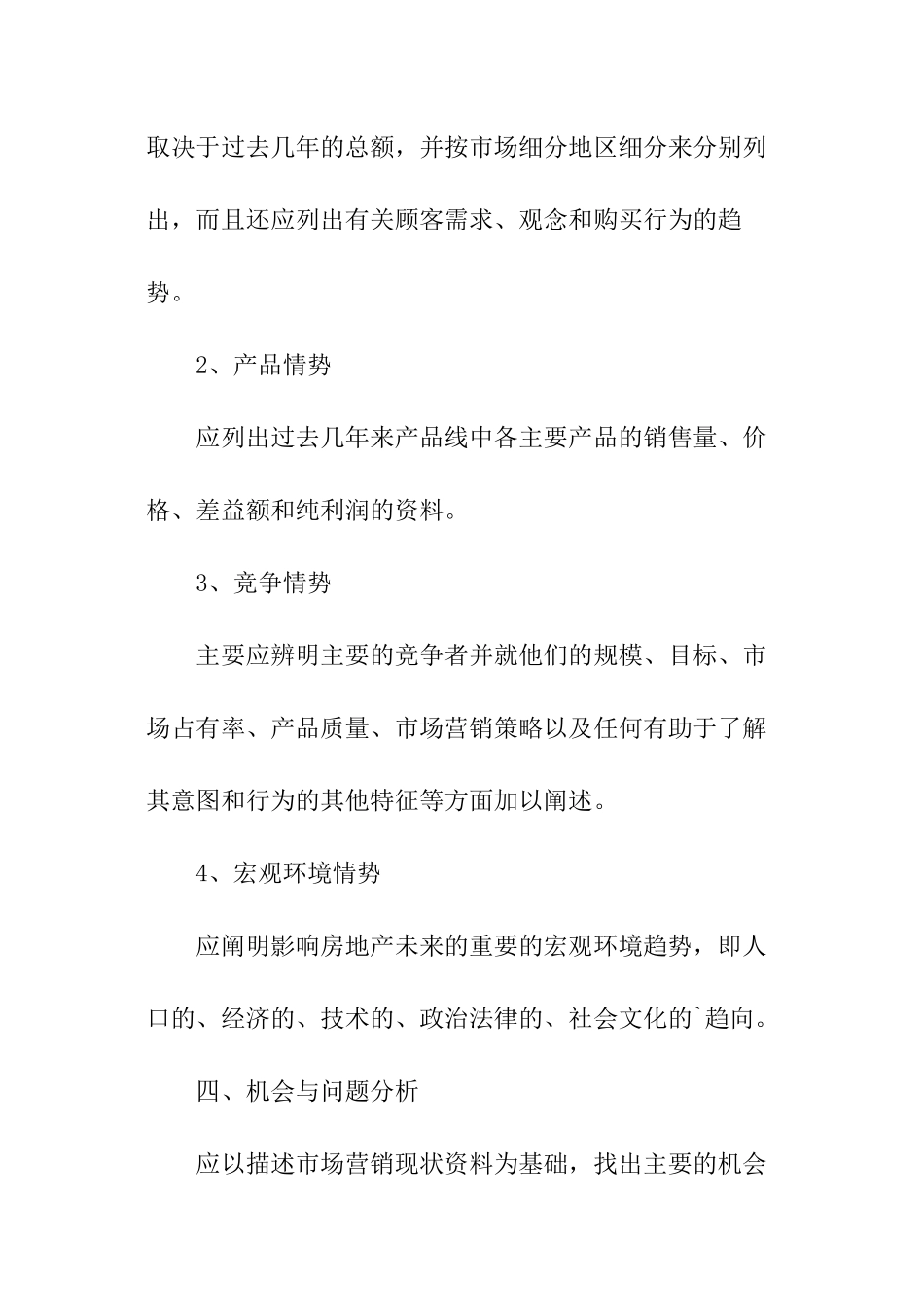 取决于过去几年的总额，并按市场细分地区细分来分别列出，而且还应列出有关顾客需求、观念和购买行为的趋势。

2、产品情势

应列出过去几年来产品线中各主要产品的销售量、价格、差益额和纯利润的资料。

3、竞争情势

主要应辨明主要的竞争者并就他们的规模、目标、市场占有率、产品质量、市场营销策略以及任何有助于了解其意图和行为的其他特征等方面加以阐述。

4、宏观环境情势

应阐明影响房地产未来的重要的宏观环境趋势，即人口的、经济的、技术的、政治法律的、社会文化的`趋向。

四、机会与问题分析

应以描述市场营销现状资料为基础，找出主要的机会